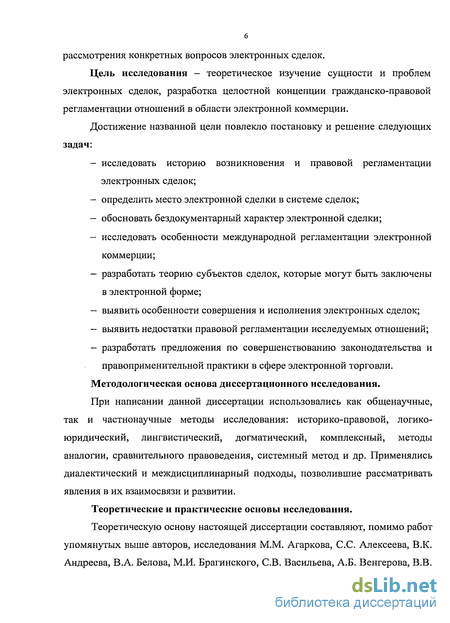 6

рассмотрения конкретных вопросов электронных сделок.

Цель исследования – теоретическое изучение сущности и проблем электронных сделок, разработка целостной концепции гражданско-правовой регламентации отношений в области электронной коммерции.

Достижение названной цели повлекло постановку и решение следующих задач:

– исследовать историю возникновения и правовой регламентации электронных сделок;

– определить место электронной сделки в системе сделок;

– обосновать бездокументарный характер электронной сделки;

– исследовать особенности международной регламентации электронной коммерции;

– разработать теорию субъектов сделок, которые могут быть заключены в электронной форме;

– выявить особенности совершения и исполнения электронных сделок;

– выявить недостатки правовой регламентации исследуемых отношений;

– разработать предложения по совершенствованию законодательства и правоприменительной практики в сфере электронной торговли.

Методологическая основа диссертационного исследования.

При написании данной диссертации использовались как общенаучные, так и частнонаучные методы исследования: историко-правовой, логико-юридический, лингвистический, догматический, комплексный, методы аналогии, сравнительного правоведения, системный метод и др. Применялись диалектический и междисциплинарный подходы, позволившие рассматривать явления в их взаимосвязи и развитии.

Теоретические и практические основы исследования.

Теоретическую основу настоящей диссертации составляют, помимо работ упомянутых выше авторов, исследования М.М. Агаркова, С.С. Алексеева, В.К. Андреева, В.А. Белова, М.И. Брагинского, С.В. Васильева, А.Б. Венгерова, В.В.

dsLib.net
библиотека диссертаций